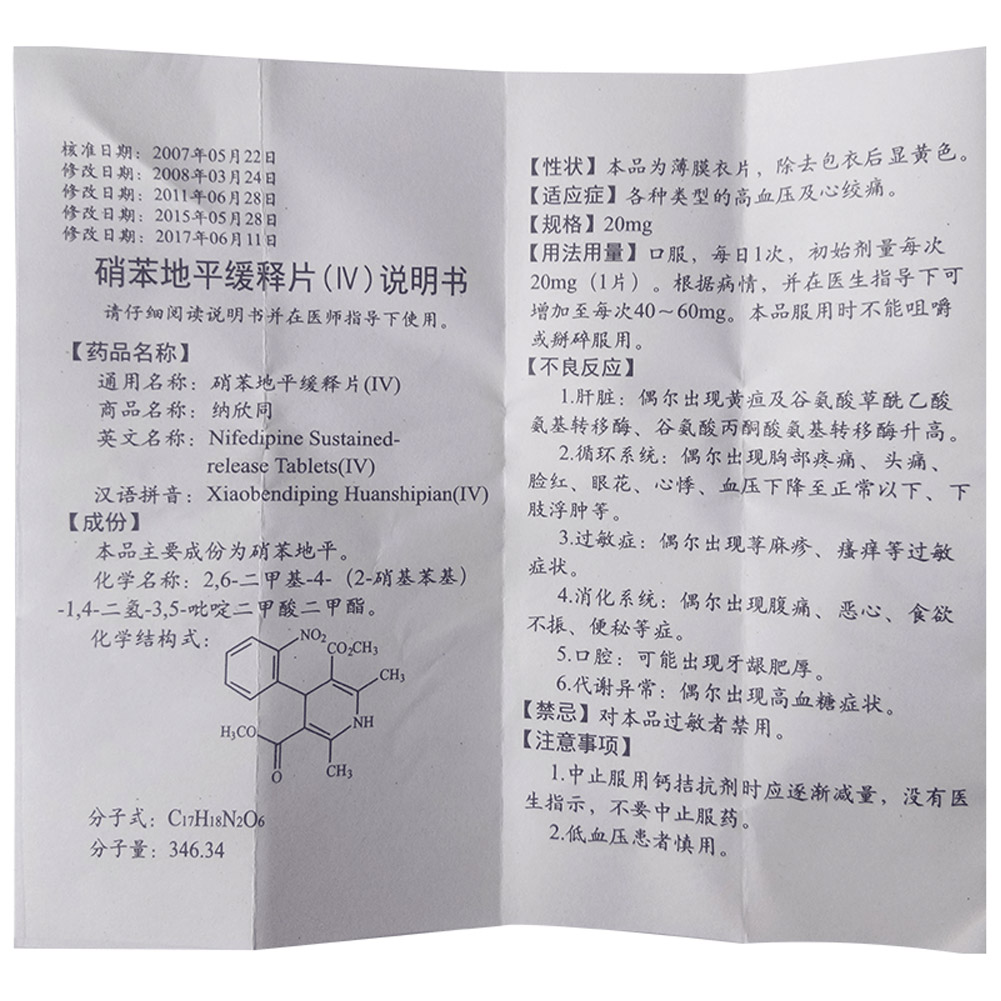 核准日期：2007年05月22日
修改日期：2008年03月24日
修改日期：2011年06月28日
修改日期：2015年05月28日
修改日期：2017年06月11日

硝苯地平缓释片(IV)说明书

请仔细阅读说明书并在医师指导下使用。

【药品名称】
通用名称：硝苯地平缓释片(IV)
商品名称：纳欣同
英文名称：Nifedipine Sustained-release Tablets(IV)
汉语拼音：Xiaobendiping Huanshipian(IV)

【成份】
本品主要成份为硝苯地平。
化学名称：2,6-二甲基-4-（2-硝基苯基）-1,4-二氢-3,5-吡啶二甲酸二甲酯。
化学结构式：

$NO_2$ $CO_2CH_3$ $CH_3$ NH $H_3CO$ O $CH_3$

分子式：$C_{17}H_{18}N_2O_6$
分子量：346.34

【性状】本品为薄膜衣片，除去包衣后显黄色。
【适应症】各种类型的高血压及心绞痛。
【规格】20mg
【用法用量】口服，每日1次，初始剂量每次20mg（1片）。根据病情，并在医生指导下可增加至每次40～60mg。本品服用时不能咀嚼或掰碎服用。
【不良反应】
1.肝脏：偶尔出现黄疸及谷氨酸草酰乙酸氨基转移酶、谷氨酸丙酮酸氨基转移酶升高。
2.循环系统：偶尔出现胸部疼痛、头痛、脸红、眼花、心悸、血压下降至正常以下、下肢浮肿等。
3.过敏症：偶尔出现荨麻疹、瘙痒等过敏症状。
4.消化系统：偶尔出现腹痛、恶心、食欲不振、便秘等症。
5.口腔：可能出现牙龈肥厚。
6.代谢异常：偶尔出现高血糖症状。
【禁忌】对本品过敏者禁用。
【注意事项】
1.中止服用钙拮抗剂时应逐渐减量，没有医生指示，不要中止服药。
2.低血压患者慎用。